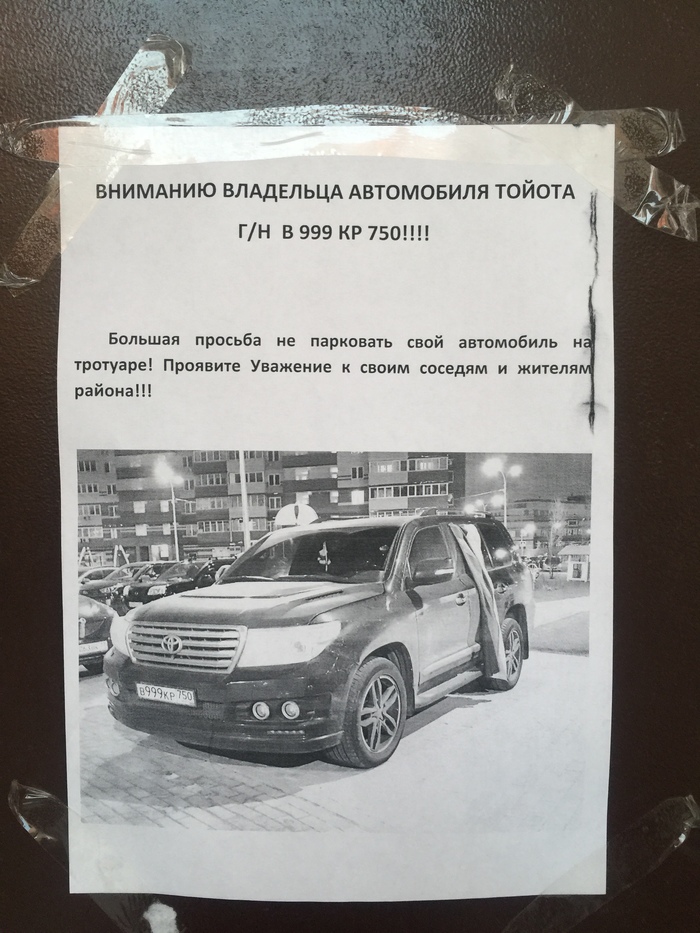 ВНИМАНИЮ ВЛАДЕЛЬЦА АВТОМОБИЛЯ ТОЙОТА

Г/Н В 999 КР 750!!!!

Большая просьба не парковать свой автомобиль на тротуаре! Проявите Уважение к своим соседям и жителям района!!!

В999КР 750